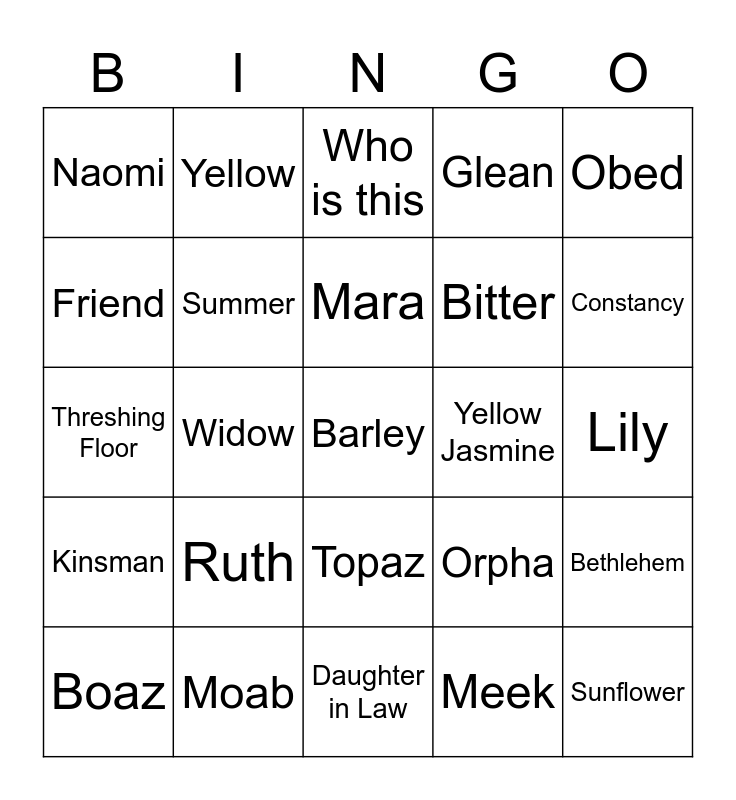 | B | I | N | G | O |
|---|---|---|---|---|
| Naomi | Yellow | Who is this | Glean | Obed |
| Friend | Summer | Mara | Bitter | Constancy |
| Threshing Floor | Widow | Barley | Yellow Jasmine | Lily |
| Kinsman | Ruth | Topaz | Orpha | Bethlehem |
| Boaz | Moab | Daughter in Law | Meek | Sunflower |